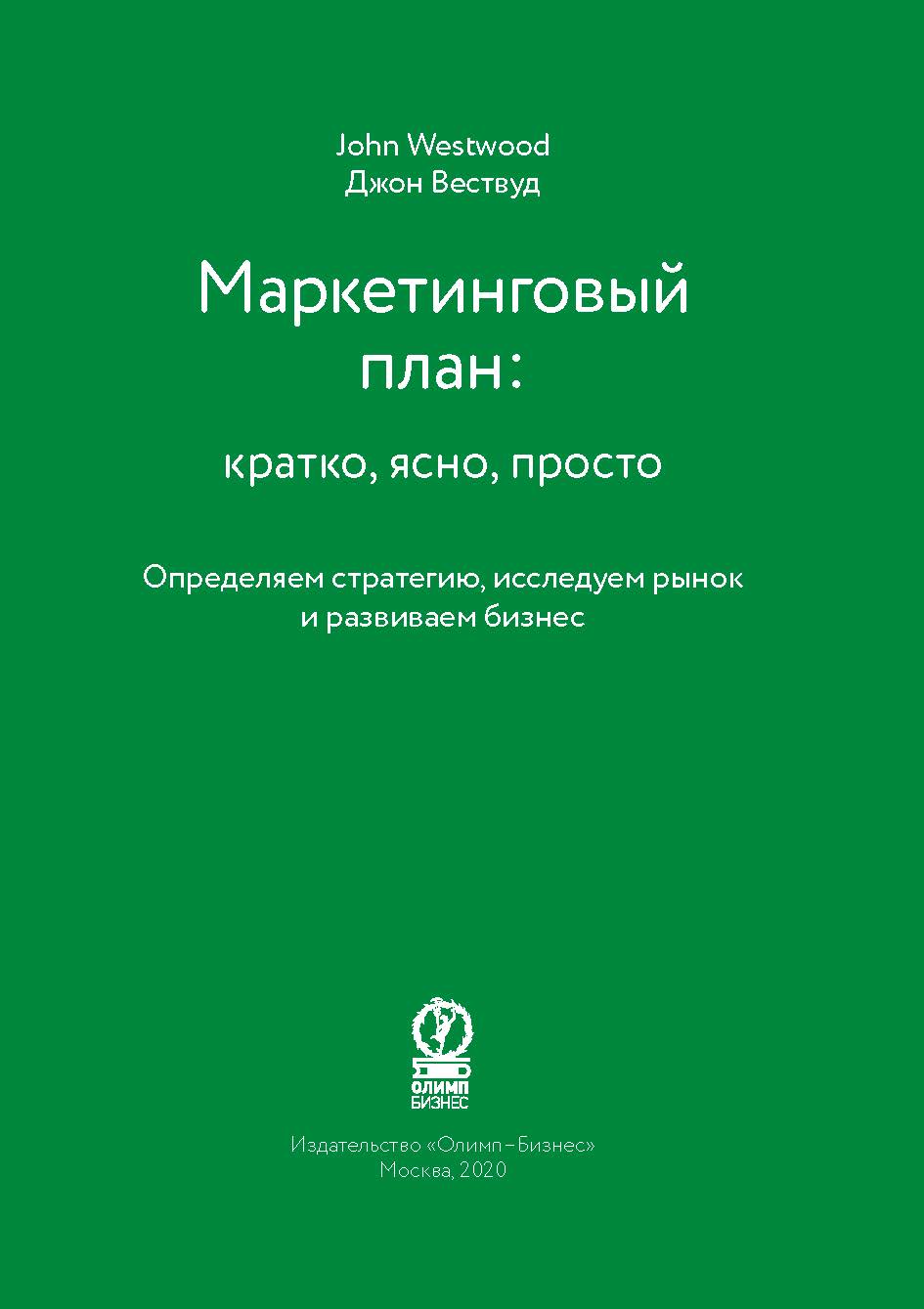 John Westwood
Джон Вествуд

Маркетинговый план:

кратко, ясно, просто

Определяем стратегию, исследуем рынок и развиваем бизнес

ОЛИМП
БИЗНЕС

Издательство «Олимп–Бизнес»
Москва, 2020